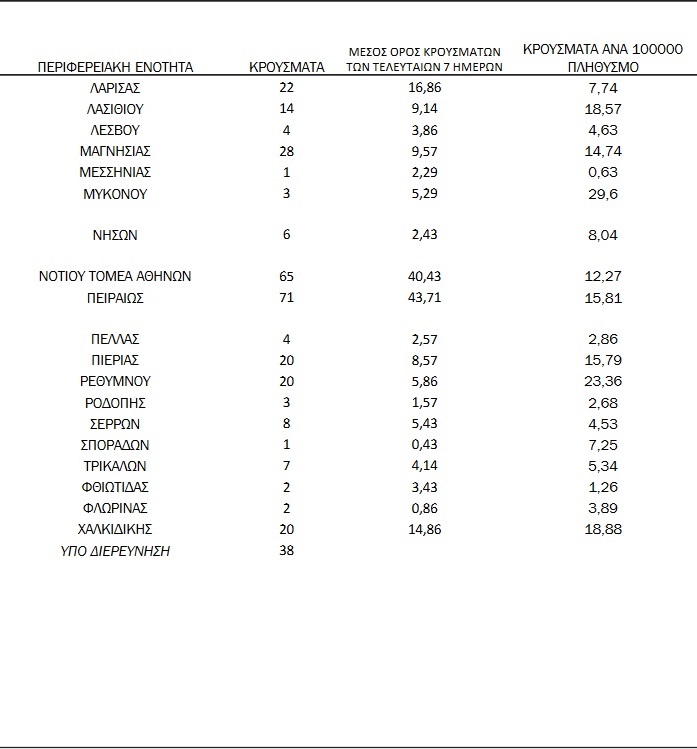 | ΠΕΡΙΦΕΡΕΙΑΚΗ ΕΝΟΤΗΤΑ | ΚΡΟΥΣΜΑΤΑ | ΜΕΣΟΣ ΟΡΟΣ ΚΡΟΥΣΜΑΤΩΝ ΤΩΝ ΤΕΛΕΥΤΑΙΩΝ 7 ΗΜΕΡΩΝ | ΚΡΟΥΣΜΑΤΑ ΑΝΑ 100000 ΠΛΗΘΥΣΜΟ |
|---|---|---|---|
| ΛΑΡΙΣΑΣ | 22 | 16,86 | 7,74 |
| ΛΑΣΙΘΙΟΥ | 14 | 9,14 | 18,57 |
| ΛΕΣΒΟΥ | 4 | 3,86 | 4,63 |
| ΜΑΓΝΗΣΙΑΣ | 28 | 9,57 | 14,74 |
| ΜΕΣΣΗΝΙΑΣ | 1 | 2,29 | 0,63 |
| ΜΥΚΟΝΟΥ | 3 | 5,29 | 29,6 |
| ΝΗΣΩΝ | 6 | 2,43 | 8,04 |
| ΝΟΤΙΟΥ ΤΟΜΕΑ ΑΘΗΝΩΝ | 65 | 40,43 | 12,27 |
| ΠΕΙΡΑΙΩΣ | 71 | 43,71 | 15,81 |
| ΠΕΛΛΑΣ | 4 | 2,57 | 2,86 |
| ΠΙΕΡΙΑΣ | 20 | 8,57 | 15,79 |
| ΡΕΘΥΜΝΟΥ | 20 | 5,86 | 23,36 |
| ΡΟΔΟΠΗΣ | 3 | 1,57 | 2,68 |
| ΣΕΡΡΩΝ | 8 | 5,43 | 4,53 |
| ΣΠΟΡΑΔΩΝ | 1 | 0,43 | 7,25 |
| ΤΡΙΚΑΛΩΝ | 7 | 4,14 | 5,34 |
| ΦΘΙΩΤΙΔΑΣ | 2 | 3,43 | 1,26 |
| ΦΛΩΡΙΝΑΣ | 2 | 0,86 | 3,89 |
| ΧΑΛΚΙΔΙΚΗΣ | 20 | 14,86 | 18,88 |
| ΥΠΟ ΔΙΕΡΕΥΝΗΣΗ | 38 | | |